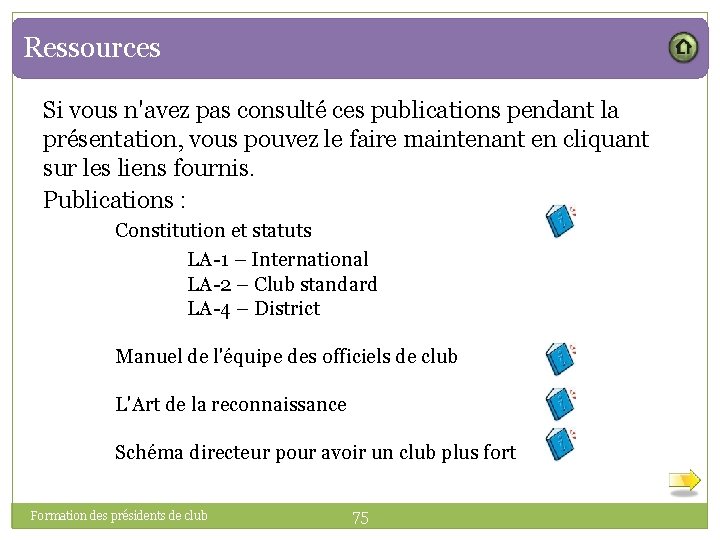 Ressources

Si vous n'avez pas consulté ces publications pendant la présentation, vous pouvez le faire maintenant en cliquant sur les liens fournis.

Publications :

Constitution et statuts

LA-1 – International
LA-2 – Club standard
LA-4 – District

Manuel de l'équipe des officiels de club

L'Art de la reconnaissance

Schéma directeur pour avoir un club plus fort

Formation des présidents de club

75